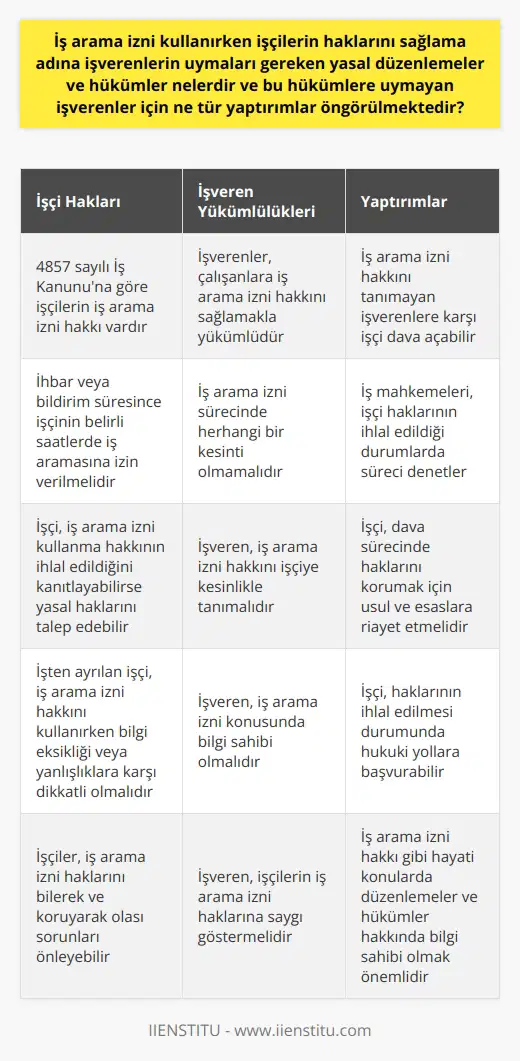 İş arama izni kullanırken işçilerin haklarını sağlama adına işverenlerin uymaları gereken yasal düzenlemeler ve hükümler nelerdir ve bu hükümlere uymayan işverenler için ne tür yaptırımlar öngörülmektedir?

| İşçi Hakları | İşveren Yükümlülükleri | Yaptırımlar |
|---|---|---|
| 4857 sayılı İş Kanunu'na göre işçilerin iş arama izni hakkı vardır | İşverenler, çalışanlara iş arama izni hakkını sağlamakla yükümlüdür | İş arama izni hakkını tanımayan işverenlere karşı işçi dava açabilir |
| İhbar veya bildirim süresince işçinin belirli saatlerde iş aramasına izin verilmelidir | İş arama izni sürecinde herhangi bir kesinti olmamalıdır | İş mahkemeleri, işçi haklarının ihlal edildiği durumlarda süreci denetler |
| İşçi, iş arama izni kullanma hakkının ihlal edildiğini kanıtlayabilirse yasal haklarını talep edebilir | İşveren, iş arama izni hakkını işçiye kesinlikle tanımalıdır | İşçi, dava sürecinde haklarını korumak için usul ve esaslara riayet etmelidir |
| İşten ayrılan işçi, iş arama izni hakkını kullanırken bilgi eksikliği veya yanlışlıklara karşı dikkatli olmalıdır | İşveren, iş arama izni konusunda bilgi sahibi olmalıdır | İşçi, haklarının ihlal edilmesi durumunda hukuki yollara başvurabilir |
| İşçiler, iş arama izni haklarını bilerek ve koruyarak olası sorunları önleyebilir | İşveren, işçilerin iş arama izni haklarına saygı göstermelidir | İş arama izni hakkı gibi hayati konularda düzenlemeler ve hükümler hakkında bilgi sahibi olmak önemlidir |

IIENSTITU - www.iienstitu.com